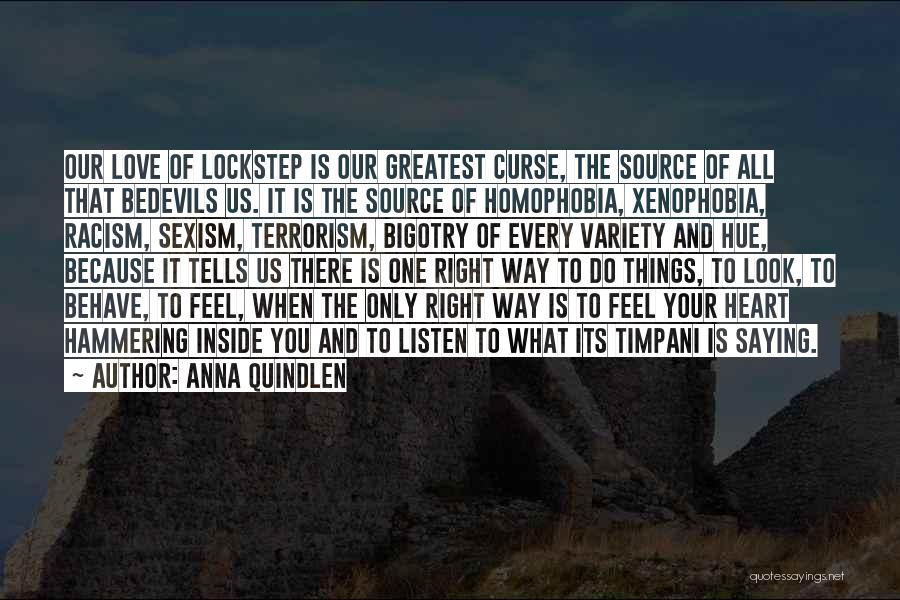 OUR LOVE OF LOCKSTEP IS OUR GREATEST CURSE, THE SOURCE OF ALL THAT BEDEVILS US. IT IS THE SOURCE OF HOMOPHOBIA, XENOPHOBIA, RACISM, SEXISM, TERRORISM, BIGOTRY OF EVERY VARIETY AND HUE, BECAUSE IT TELLS US THERE IS ONE RIGHT WAY TO DO THINGS, TO LOOK, TO BEHAVE, TO FEEL, WHEN THE ONLY RIGHT WAY IS TO FEEL YOUR HEART HAMMERING INSIDE YOU AND TO LISTEN TO WHAT ITS TIMPANI IS SAYING.

~ AUTHOR: ANNA QUINDLEN

quotessayings.net